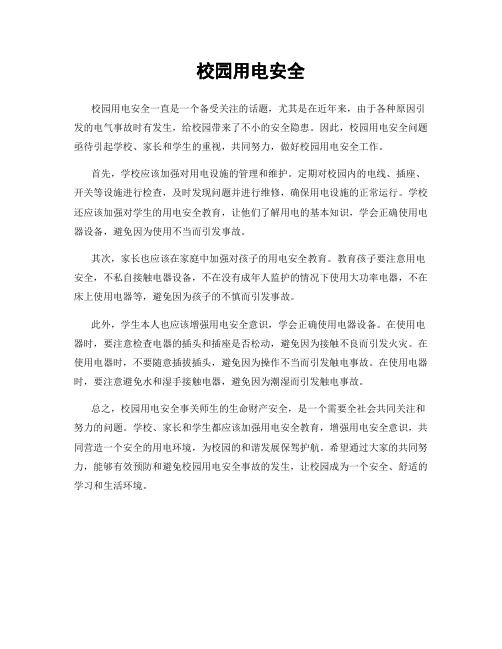 校园用电安全

校园用电安全一直是一个备受关注的话题，尤其是在近年来，由于各种原因引发的电气事故时有发生，给校园带来了不小的安全隐患。因此，校园用电安全问题亟待引起学校、家长和学生的重视，共同努力，做好校园用电安全工作。

首先，学校应该加强对用电设施的管理和维护。定期对校园内的电线、插座、开关等设施进行检查，及时发现问题并进行维修，确保用电设施的正常运行。学校还应该加强对学生的用电安全教育，让他们了解用电的基本知识，学会正确使用电器设备，避免因为使用不当而引发事故。

其次，家长也应该在家庭中加强对孩子的用电安全教育。教育孩子要注意用电安全，不私自接触电器设备，不在没有成年人监护的情况下使用大功率电器，不在床上使用电器等，避免因为孩子的不慎而引发事故。

此外，学生本人也应该增强用电安全意识，学会正确使用电器设备。在使用电器时，要注意检查电器的插头和插座是否松动，避免因为接触不良而引发火灾。在使用电器时，不要随意插拔插头，避免因为操作不当而引发触电事故。在使用电器时，要注意避免水和湿手接触电器，避免因为潮湿而引发触电事故。

总之，校园用电安全事关师生的生命财产安全，是一个需要全社会共同关注和努力的问题。学校、家长和学生都应该加强用电安全教育，增强用电安全意识，共同营造一个安全的用电环境，为校园的和谐发展保驾护航。希望通过大家的共同努力，能够有效预防和避免校园用电安全事故的发生，让校园成为一个安全、舒适的学习和生活环境。